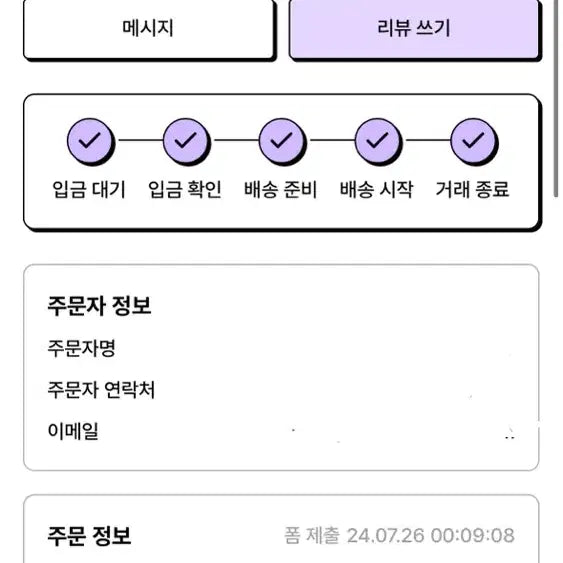 메시지

리뷰 쓰기

입금 대기
입금 확인
배송 준비
배송 시작
거래 종료

주문자 정보

주문자명

주문자 연락처

이메일

주문 정보

폼 제출 24.07.26 00:09:08